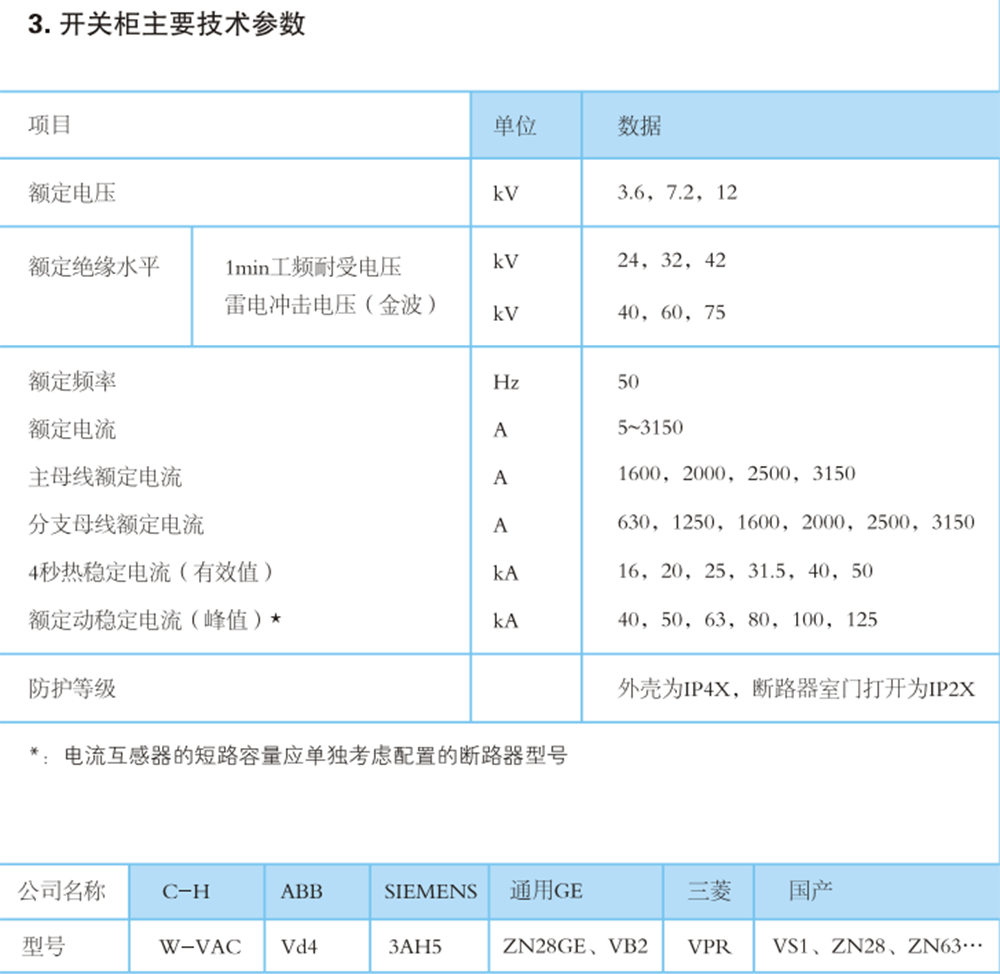 3.开关柜主要技术参数

| 项目 | | 单位 | 数据 |
|---|---|---|---|
| 额定电压 | | kV | 3.6，7.2，12 |
| 额定绝缘水平 | 1min工频耐受电压 | kV | 24，32，42 |
| | 雷电冲击电压（金波） | kV | 40，60，75 |
| 额定频率 | | Hz | 50 |
| 额定电流 | | A | 5~3150 |
| 主母线额定电流 | | A | 1600，2000，2500，3150 |
| 分支母线额定电流 | | A | 630，1250，1600，2000，2500，3150 |
| 4秒热稳定电流（有效值） | | kA | 16，20，25，31.5，40，50 |
| 额定动稳定电流（峰值）* | | kA | 40，50，63，80，100，125 |
| 防护等级 | | | 外壳为IP4X，断路器室门打开为IP2X |

*：电流互感器的短路容量应单独考虑配置的断路器型号

| 公司名称 | C-H | ABB | SIEMENS | 通用GE | 三菱 | 国产 |
|---|---|---|---|---|---|---|
| 型号 | W-VAC | Vd4 | 3AH5 | ZN28GE、VB2 | VPR | VS1、ZN28、ZN63… |